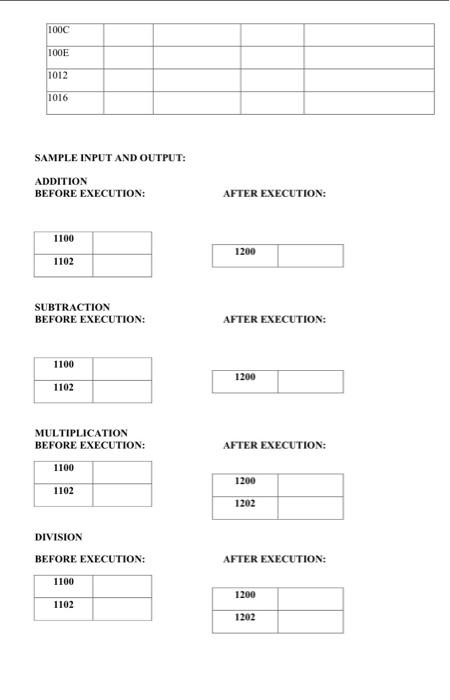 | 100C | | | | |
|---|---|---|---|---|
| 100E | | | | |
| 1012 | | | | |
| 1016 | | | | |

SAMPLE INPUT AND OUTPUT:

ADDITION
BEFORE EXECUTION:

| 1100 | |
|---|---|
| 1102 | |

AFTER EXECUTION:

| 1200 | |
|---|---|

SUBTRACTION
BEFORE EXECUTION:

| 1100 | |
|---|---|
| 1102 | |

AFTER EXECUTION:

| 1200 | |
|---|---|

MULTIPLICATION
BEFORE EXECUTION:

| 1100 | |
|---|---|
| 1102 | |

AFTER EXECUTION:

| 1200 | |
|---|---|
| 1202 | |

DIVISION

BEFORE EXECUTION:

| 1100 | |
|---|---|
| 1102 | |

AFTER EXECUTION:

| 1200 | |
|---|---|
| 1202 | |